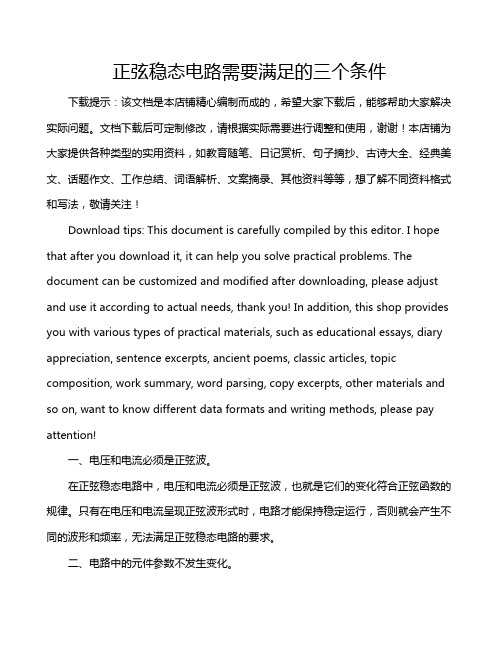 正弦稳态电路需要满足的三个条件

下载提示：该文档是本店铺精心编制而成的，希望大家下载后，能够帮助大家解决实际问题。文档下载后可定制修改，请根据实际需要进行调整和使用，谢谢！本店铺为大家提供各种类型的实用资料，如教育随笔、日记赏析、句子摘抄、古诗大全、经典美文、话题作文、工作总结、词语解析、文案摘录、其他资料等等，想了解不同资料格式和写法，敬请关注！

Download tips: This document is carefully compiled by this editor. I hope that after you download it, it can help you solve practical problems. The document can be customized and modified after downloading, please adjust and use it according to actual needs, thank you! In addition, this shop provides you with various types of practical materials, such as educational essays, diary appreciation, sentence excerpts, ancient poems, classic articles, topic composition, work summary, word parsing, copy excerpts, other materials and so on, want to know different data formats and writing methods, please pay attention!

一、电压和电流必须是正弦波。

在正弦稳态电路中，电压和电流必须是正弦波，也就是它们的变化符合正弦函数的规律。只有在电压和电流呈现正弦波形式时，电路才能保持稳定运行，否则就会产生不同的波形和频率，无法满足正弦稳态电路的要求。

二、电路中的元件参数不发生变化。